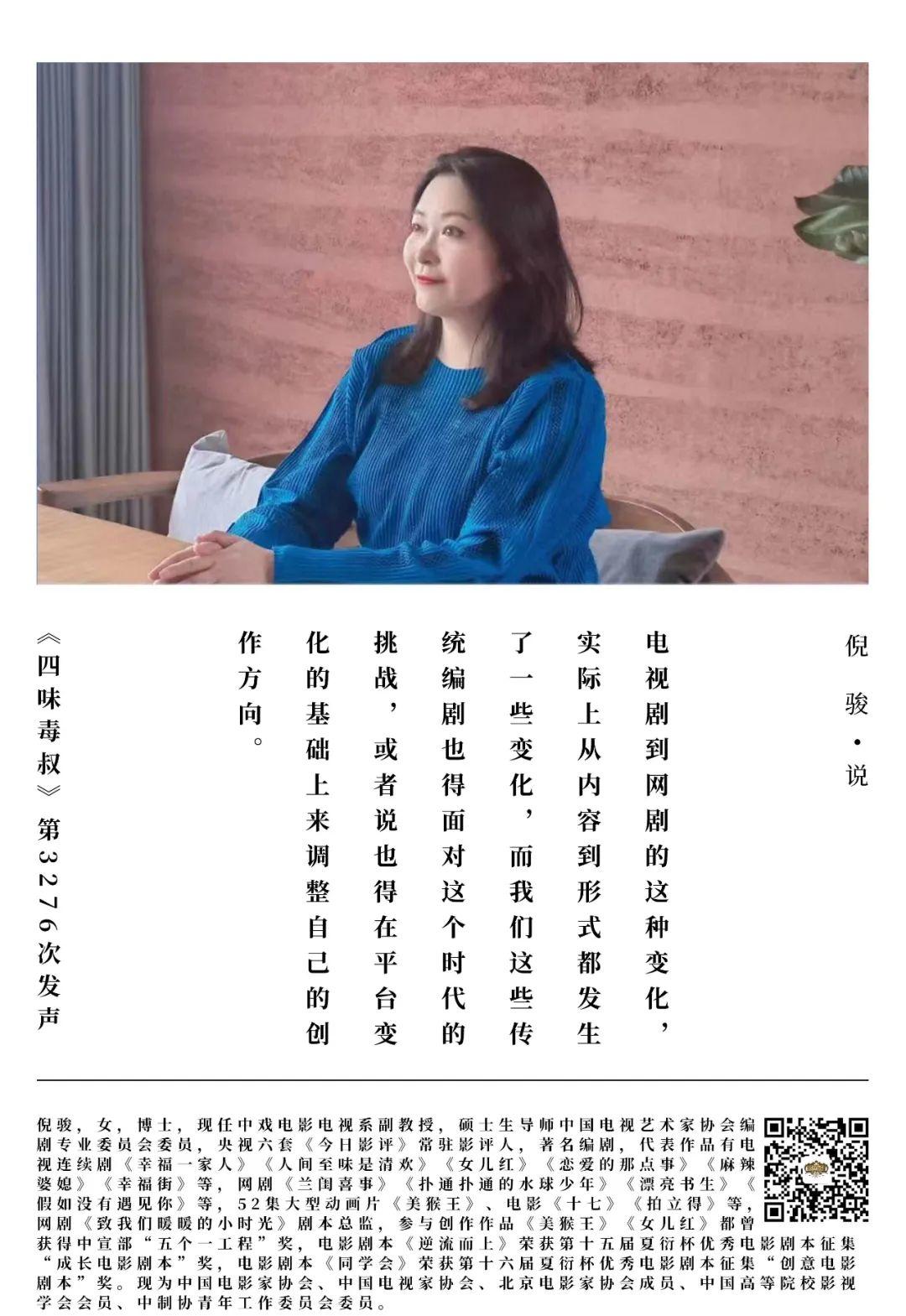 倪骏·说

电视剧到网剧的这种变化，实际上从内容到形式都发生了一些变化，而我们这些传统编剧也得面对这个时代的挑战，或者说也得在平台变化的基础上来调整自己的创作方向。

《四味毒叔》第3276次发声

倪骏，女，博士，现任中戏电影电视系副教授，硕士生导师中国电视艺术家协会编剧专业委员会委员，央视六套《今日影评》常驻影评人，著名编剧，代表作品有电视连续剧《幸福一家人》《人间至味是清欢》《女儿红》《恋爱的那点事》《麻辣婆媳》《幸福街》等，网剧《兰闺喜事》《扑通扑通的水球少年》《漂亮书生》《假如没有遇见你》等，52集大型动画片《美猴王》、电影《十七》《拍立得》等，网剧《致我们暖暖的小时光》剧本总监，参与创作作品《美猴王》《女儿红》都曾获得中宣部“五个一工程”奖，电影剧本《逆流而上》荣获第十五届夏衍杯优秀电影剧本征集“成长电影剧本”奖，电影剧本《同学会》荣获第十六届夏衍杯优秀电影剧本征集“创意电影剧本”奖。现为中国电影家协会、中国电视家协会、北京电影家协会成员、中国高等院校影视学会会员、中制协青年工作委员会委员。